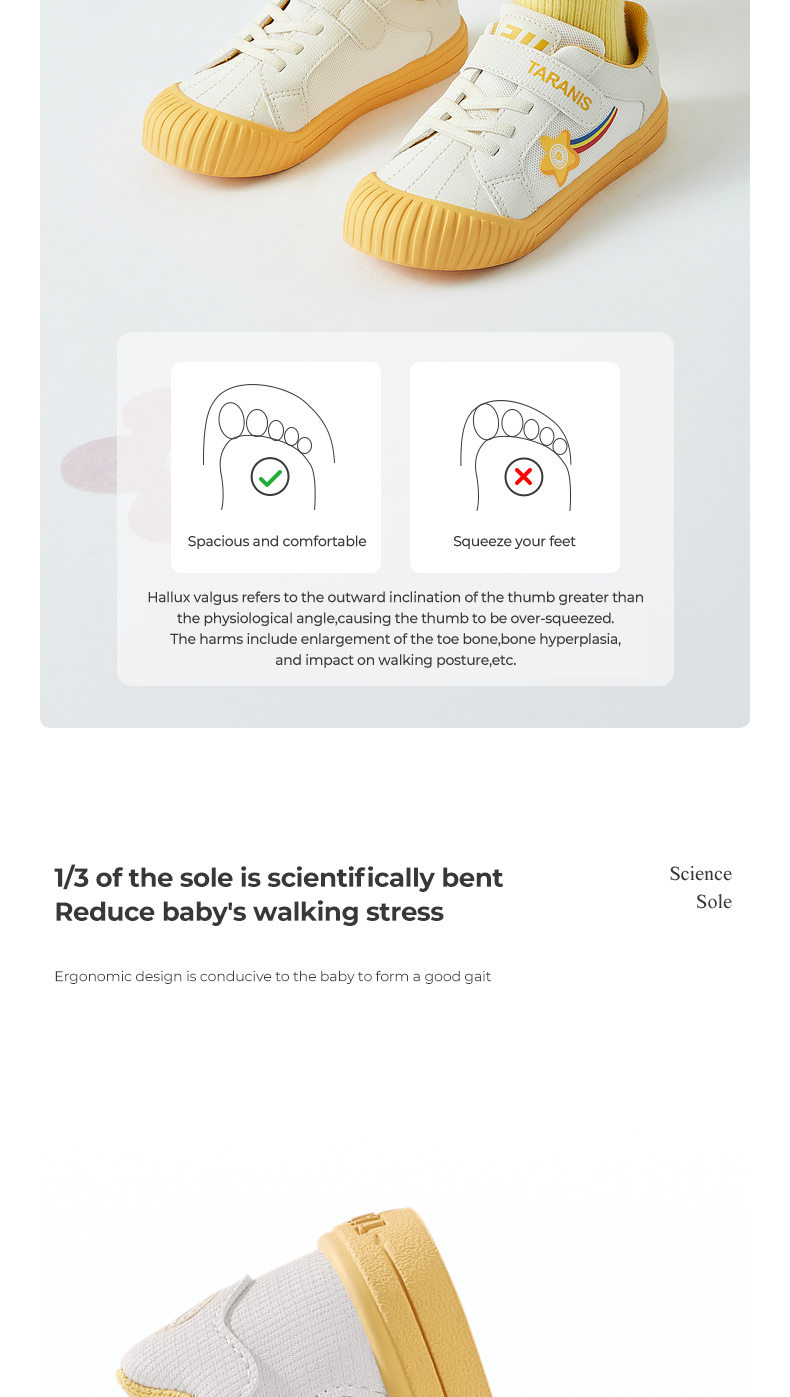 TARANIS

Spacious and comfortable

Squeeze your feet

Hallux valgus refers to the outward inclination of the thumb greater than the physiological angle,causing the thumb to be over-squeezed. The harms include enlargement of the toe bone,bone hyperplasia, and impact on walking posture,etc.

1/3 of the sole is scientifically bent
Reduce baby's walking stress

Science Sole

Ergonomic design is conducive to the baby to form a good gait